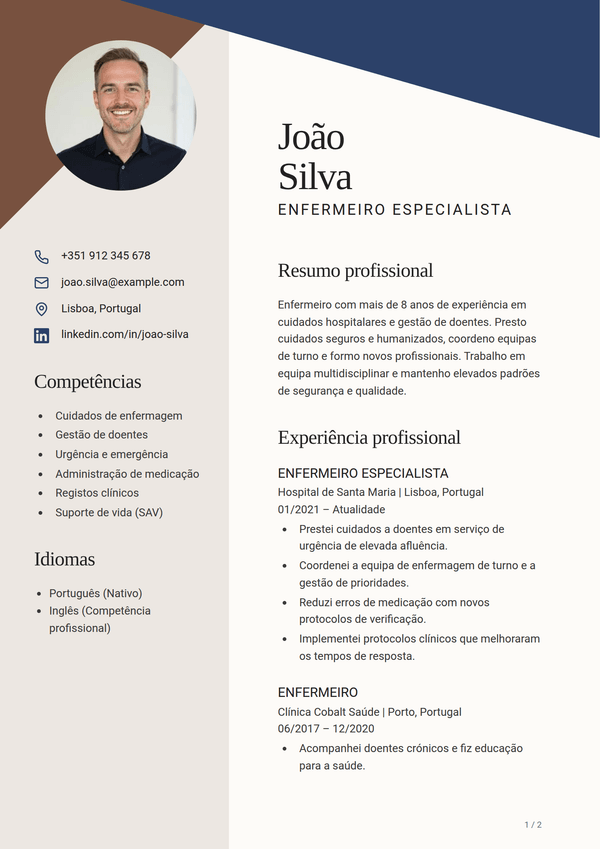 +351 912 345 678

joao.silva@example.com

Lisboa, Portugal

linkedin.com/in/joao-silva

Competências

• Cuidados de enfermagem
• Gestão de doentes
• Urgência e emergência
• Administração de medicação
• Registos clínicos
• Suporte de vida (SAV)

Idiomas

• Português (Nativo)
• Inglês (Competência profissional)

João
Silva

ENFERMEIRO ESPECIALISTA

Resumo profissional

Enfermeiro com mais de 8 anos de experiência em cuidados hospitalares e gestão de doentes. Presto cuidados seguros e humanizados, coordeno equipas de turno e formo novos profissionais. Trabalho em equipa multidisciplinar e mantenho elevados padrões de segurança e qualidade.

Experiência profissional

ENFERMEIRO ESPECIALISTA
Hospital de Santa Maria | Lisboa, Portugal
01/2021 – Atualidade

• Prestei cuidados a doentes em serviço de urgência de elevada afluência.
• Coordenei a equipa de enfermagem de turno e a gestão de prioridades.
• Reduzi erros de medicação com novos protocolos de verificação.
• Implementei protocolos clínicos que melhoraram os tempos de resposta.

ENFERMEIRO
Clínica Cobalt Saúde | Porto, Portugal
06/2017 – 12/2020

• Acompanhei doentes crónicos e fiz educação para a saúde.

1 / 2